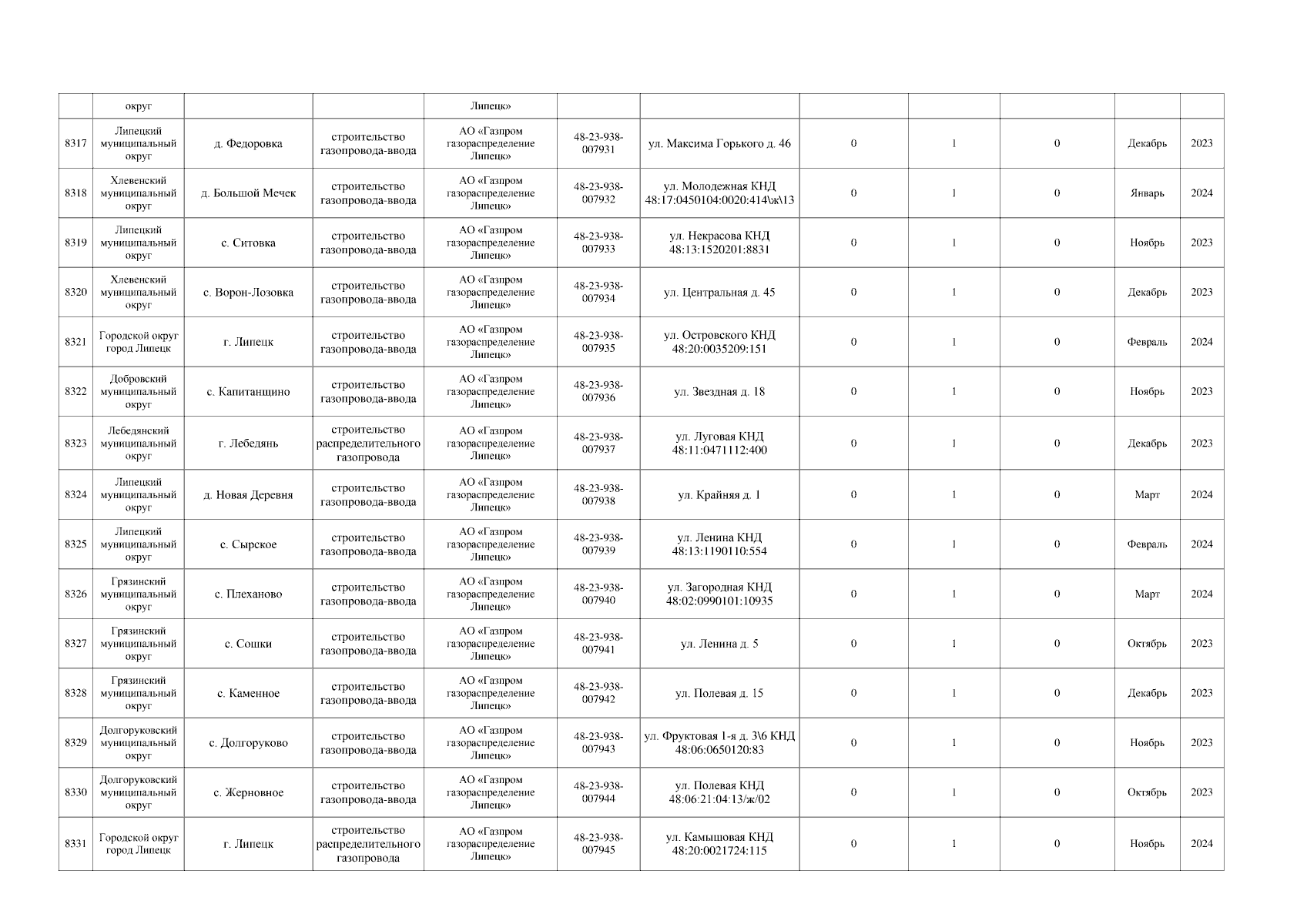 |  | округ |  |  | Липецк» |  |  |  |  |  |  |  |
|---|---|---|---|---|---|---|---|---|---|---|---|
| 8317 | Липецкий муниципальный округ | д. Федоровка | строительство газопровода-ввода | АО «Газпром газораспределение Липецк» | 48-23-938-007931 | ул. Максима Горького д. 46 | 0 | 1 | 0 | Декабрь | 2023 |
| 8318 | Хлевенский муниципальный округ | д. Большой Мечек | строительство газопровода-ввода | АО «Газпром газораспределение Липецк» | 48-23-938-007932 | ул. Молодежная КНД 48:17:0450104:0020:414\ж\13 | 0 | 1 | 0 | Январь | 2024 |
| 8319 | Липецкий муниципальный округ | с. Ситовка | строительство газопровода-ввода | АО «Газпром газораспределение Липецк» | 48-23-938-007933 | ул. Некрасова КНД 48:13:1520201:8831 | 0 | 1 | 0 | Ноябрь | 2023 |
| 8320 | Хлевенский муниципальный округ | с. Ворон-Лозовка | строительство газопровода-ввода | АО «Газпром газораспределение Липецк» | 48-23-938-007934 | ул. Центральная д. 45 | 0 | 1 | 0 | Декабрь | 2023 |
| 8321 | Городской округ город Липецк | г. Липецк | строительство газопровода-ввода | АО «Газпром газораспределение Липецк» | 48-23-938-007935 | ул. Островского КНД 48:20:0035209:151 | 0 | 1 | 0 | Февраль | 2024 |
| 8322 | Добровский муниципальный округ | с. Капитанщино | строительство газопровода-ввода | АО «Газпром газораспределение Липецк» | 48-23-938-007936 | ул. Звездная д. 18 | 0 | 1 | 0 | Ноябрь | 2023 |
| 8323 | Лебедянский муниципальный округ | г. Лебедянь | строительство распределительного газопровода | АО «Газпром газораспределение Липецк» | 48-23-938-007937 | ул. Луговая КНД 48:11:0471112:400 | 0 | 1 | 0 | Декабрь | 2023 |
| 8324 | Липецкий муниципальный округ | д. Новая Деревня | строительство газопровода-ввода | АО «Газпром газораспределение Липецк» | 48-23-938-007938 | ул. Крайняя д. 1 | 0 | 1 | 0 | Март | 2024 |
| 8325 | Липецкий муниципальный округ | с. Сырское | строительство газопровода-ввода | АО «Газпром газораспределение Липецк» | 48-23-938-007939 | ул. Ленина КНД 48:13:1190110:554 | 0 | 1 | 0 | Февраль | 2024 |
| 8326 | Грязинский муниципальный округ | с. Плеханово | строительство газопровода-ввода | АО «Газпром газораспределение Липецк» | 48-23-938-007940 | ул. Загородная КНД 48:02:0990101:10935 | 0 | 1 | 0 | Март | 2024 |
| 8327 | Грязинский муниципальный округ | с. Сошки | строительство газопровода-ввода | АО «Газпром газораспределение Липецк» | 48-23-938-007941 | ул. Ленина д. 5 | 0 | 1 | 0 | Октябрь | 2023 |
| 8328 | Грязинский муниципальный округ | с. Каменное | строительство газопровода-ввода | АО «Газпром газораспределение Липецк» | 48-23-938-007942 | ул. Полевая д. 15 | 0 | 1 | 0 | Декабрь | 2023 |
| 8329 | Долгоруковский муниципальный округ | с. Долгоруково | строительство газопровода-ввода | АО «Газпром газораспределение Липецк» | 48-23-938-007943 | ул. Фруктовая 1-я д. 3\6 КНД 48:06:0650120:83 | 0 | 1 | 0 | Ноябрь | 2023 |
| 8330 | Долгоруковский муниципальный округ | с. Жерновное | строительство газопровода-ввода | АО «Газпром газораспределение Липецк» | 48-23-938-007944 | ул. Полевая КНД 48:06:21:04:13/ж/02 | 0 | 1 | 0 | Октябрь | 2023 |
| 8331 | Городской округ город Липецк | г. Липецк | строительство распределительного газопровода | АО «Газпром газораспределение Липецк» | 48-23-938-007945 | ул. Камышовая КНД 48:20:0021724:115 | 0 | 1 | 0 | Ноябрь | 2024 |